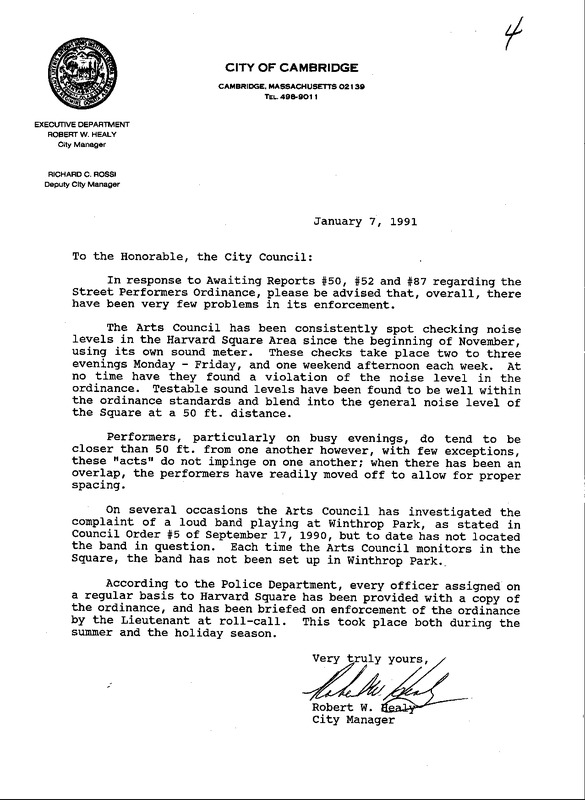 4

CITY OF CAMBRIDGE
CAMBRIDGE, MASSACHUSETTS 02139
TEL. 498-9011

EXECUTIVE DEPARTMENT
ROBERT W. HEALY
City Manager

RICHARD C. ROSSI
Deputy City Manager

January 7, 1991

To the Honorable, the City Council:

In response to Awaiting Reports #50, #52 and #87 regarding the Street Performers Ordinance, please be advised that, overall, there have been very few problems in its enforcement.

The Arts Council has been consistently spot checking noise levels in the Harvard Square Area since the beginning of November, using its own sound meter. These checks take place two to three evenings Monday - Friday, and one weekend afternoon each week. At no time have they found a violation of the noise level in the ordinance. Testable sound levels have been found to be well within the ordinance standards and blend into the general noise level of the Square at a 50 ft. distance.

Performers, particularly on busy evenings, do tend to be closer than 50 ft. from one another however, with few exceptions, these "acts" do not impinge on one another; when there has been an overlap, the performers have readily moved off to allow for proper spacing.

On several occasions the Arts Council has investigated the complaint of a loud band playing at Winthrop Park, as stated in Council Order #5 of September 17, 1990, but to date has not located the band in question. Each time the Arts Council monitors in the Square, the band has not been set up in Winthrop Park.

According to the Police Department, every officer assigned on a regular basis to Harvard Square has been provided with a copy of the ordinance, and has been briefed on enforcement of the ordinance by the Lieutenant at roll-call. This took place both during the summer and the holiday season.

Very truly yours,

Robert W. Healy
Robert W. Healy
City Manager